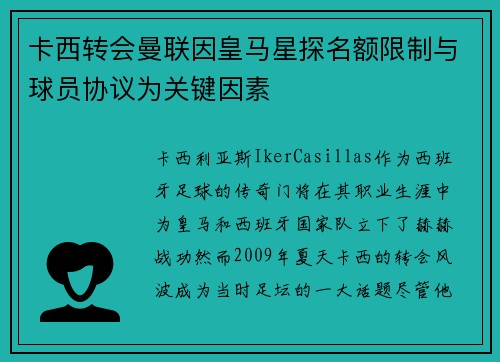 卡西转会曼联因皇马星探名额限制与球员协议为关键因素

卡西利亚斯IkerCasillas作为西班牙足球的传奇门将在其职业生涯中为皇马和西班牙国家队立下了赫赫战功然而2009年夏天卡西的转会风波成为当时足坛的一大话题尽管他